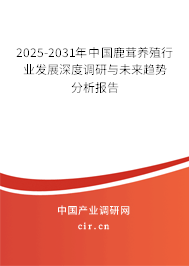 2025-2031年中国鹿茸养殖行业发展深度调研与未来趋势分析报告

中国产业调研网

cir.cn